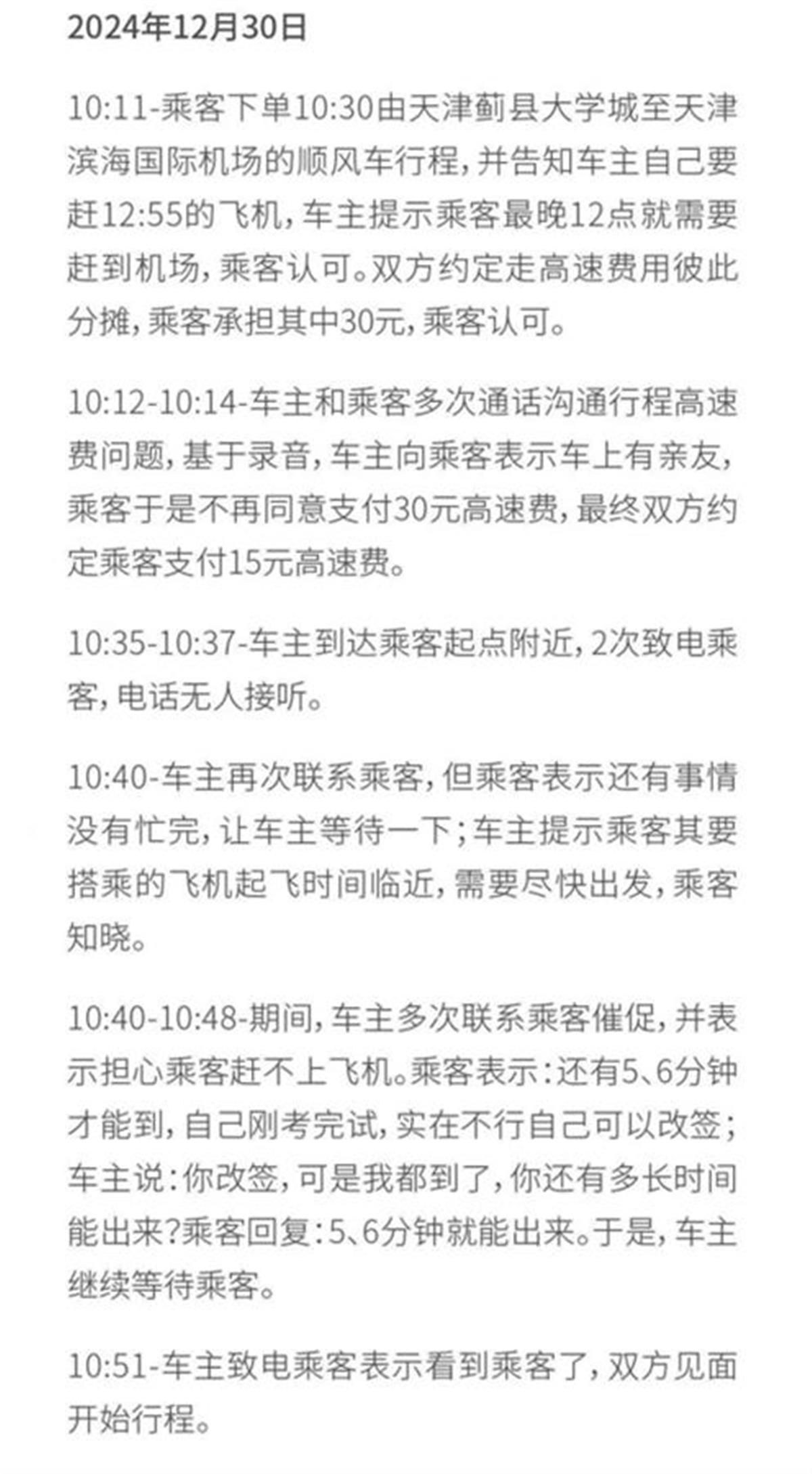 2024年12月30日

10:11-乘客下单10:30由天津蓟县大学城至天津滨海国际机场的顺风车行程，并告知车主自己要赶12:55的飞机，车主提示乘客最晚12点就需要赶到机场，乘客认可。双方约定走高速费用彼此分摊，乘客承担其中30元，乘客认可。

10:12-10:14-车主和乘客多次通话沟通行程高速费问题，基于录音，车主向乘客表示车上有亲友，乘客于是不再同意支付30元高速费，最终双方约定乘客支付15元高速费。

10:35-10:37-车主到达乘客起点附近，2次致电乘客，电话无人接听。

10:40-车主再次联系乘客，但乘客表示还有事情没有忙完，让车主等待一下；车主提示乘客其要搭乘的飞机起飞时间临近，需要尽快出发，乘客知晓。

10:40-10:48-期间，车主多次联系乘客催促，并表示担心乘客赶不上飞机。乘客表示：还有5、6分钟才能到，自己刚考完试，实在不行自己可以改签；车主说：你改签，可是我都到了，你还有多长时间能出来?乘客回复：5、6分钟就能出来。于是，车主继续等待乘客。

10:51-车主致电乘客表示看到乘客了，双方见面开始行程。